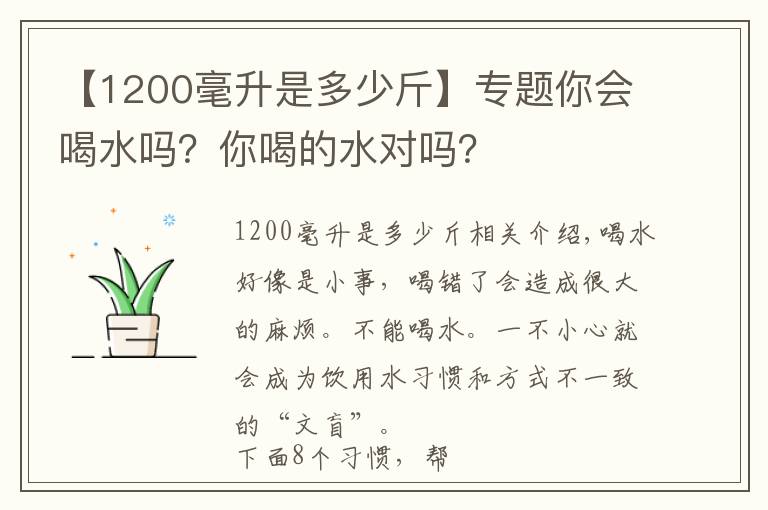 【1200毫升是多少斤】专题你会喝水吗？你喝的水对吗？

1200毫升是多少斤相关介绍,喝水好像是小事，喝错了会造成很大的麻烦。不能喝水。一不小心就会成为饮用水习惯和方式不一致的“文盲”。
下面8个习惯，帮